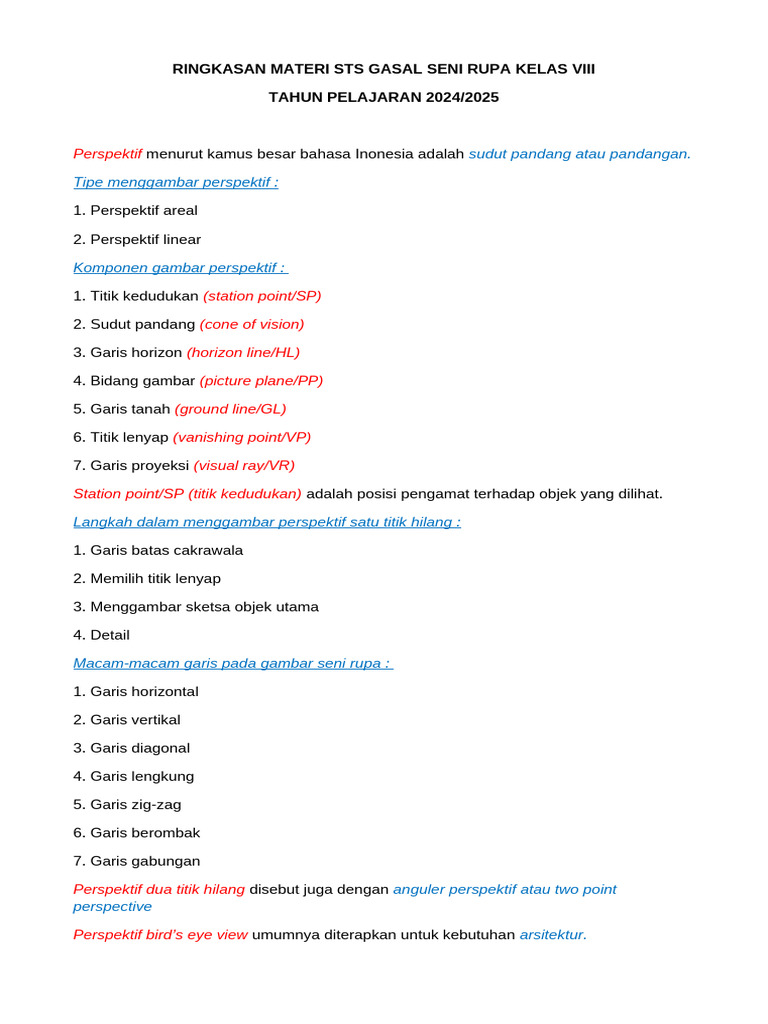 RINGKASAN MATERI STS GASAL SENI RUPA KELAS VIII

TAHUN PELAJARAN 2024/2025

Perspektif menurut kamus besar bahasa Inonesia adalah sudut pandang atau pandangan.

Tipe menggambar perspektif :

1. Perspektif areal

2. Perspektif linear

Komponen gambar perspektif :

1. Titik kedudukan (station point/SP)

2. Sudut pandang (cone of vision)

3. Garis horizon (horizon line/HL)

4. Bidang gambar (picture plane/PP)

5. Garis tanah (ground line/GL)

6. Titik lenyap (vanishing point/VP)

7. Garis proyeksi (visual ray/VR)

Station point/SP (titik kedudukan) adalah posisi pengamat terhadap objek yang dilihat.

Langkah dalam menggambar perspektif satu titik hilang :

1. Garis batas cakrawala

2. Memilih titik lenyap

3. Menggambar sketsa objek utama

4. Detail

Macam-macam garis pada gambar seni rupa :

1. Garis horizontal

2. Garis vertikal

3. Garis diagonal

4. Garis lengkung

5. Garis zig-zag

6. Garis berombak

7. Garis gabungan

Perspektif dua titik hilang disebut juga dengan anguler perspektif atau two point perspective

Perspektif bird's eye view umumnya diterapkan untuk kebutuhan arsitektur.